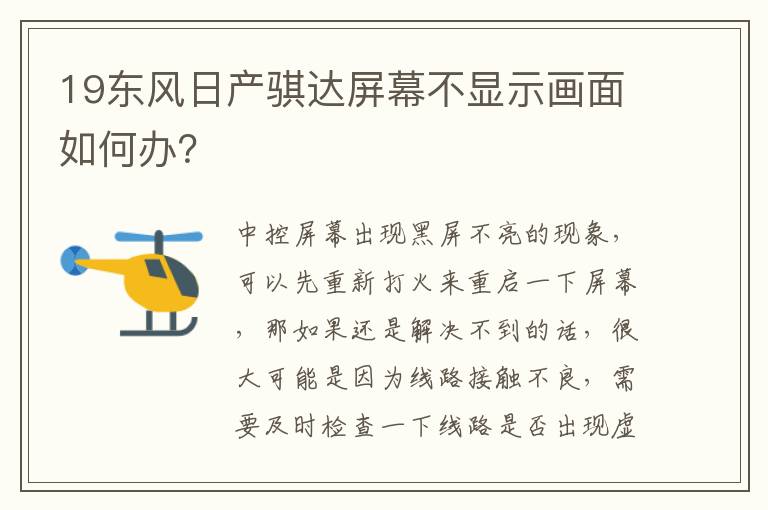 19东风日产骐达屏幕不显示画面如何办?

中控屏幕出现黑屏不亮的现象，可以先重新打火来重启一下屏幕，那如果还是解决不到的话，很大可能是因为线路接触不良，需要及时检查一下线路是否出现虚